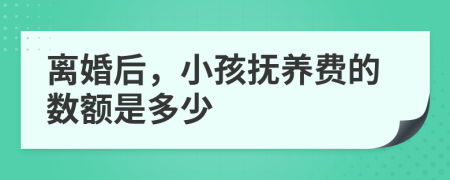 离婚后，小孩抚养费的数额是多少